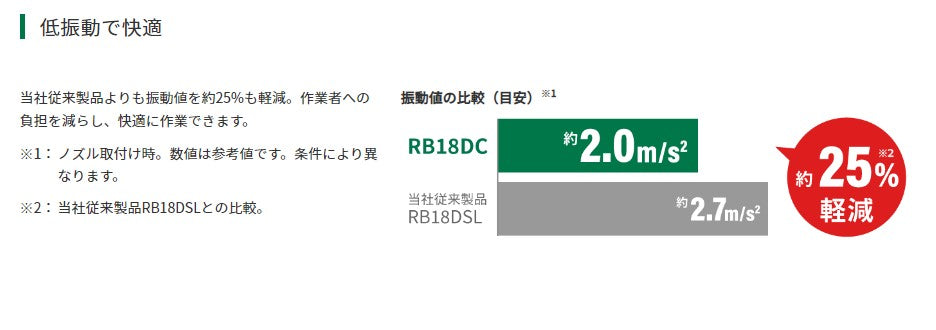 低振動で快適

当社従来製品よりも振動値を約25%も軽減。作業者への負担を減らし、快適に作業できます。

※1：ノズル取付け時。数値は参考値です。条件により異なります。

※2：当社従来製品RB18DSLとの比較。

振動値の比較（目安）※1

RB18DC

約2.0m/s²

当社従来製品
RB18DSL

約2.7m/s²

約25%※2
軽減